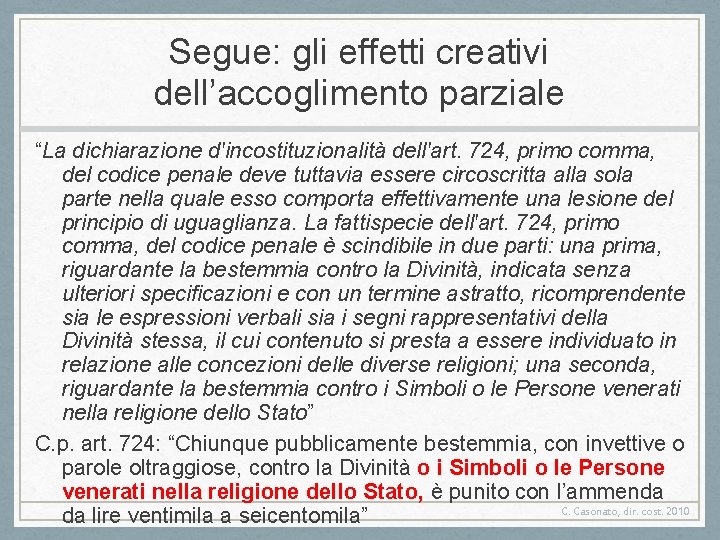 Segue: gli effetti creativi dell’accoglimento parziale

“La dichiarazione d'incostituzionalità dell'art. 724, primo comma, del codice penale deve tuttavia essere circoscritta alla sola parte nella quale esso comporta effettivamente una lesione del principio di uguaglianza. La fattispecie dell'art. 724, primo comma, del codice penale è scindibile in due parti: una prima, riguardante la bestemmia contro la Divinità, indicata senza ulteriori specificazioni e con un termine astratto, ricomprendente sia le espressioni verbali sia i segni rappresentativi della Divinità stessa, il cui contenuto si presta a essere individuato in relazione alle concezioni delle diverse religioni; una seconda, riguardante la bestemmia contro i Simboli o le Persone venerati nella religione dello Stato”

C.p. art. 724: “Chiunque pubblicamente bestemmia, con invettive o parole oltraggiose, contro la Divinità o i Simboli o le Persone venerati nella religione dello Stato, è punito con l’ammenda da lire ventimila a seicentomila”

C. Casonato, dir. cost. 2010